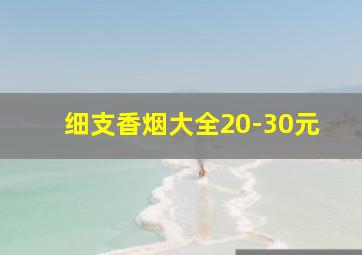 细支香烟大全20-30元